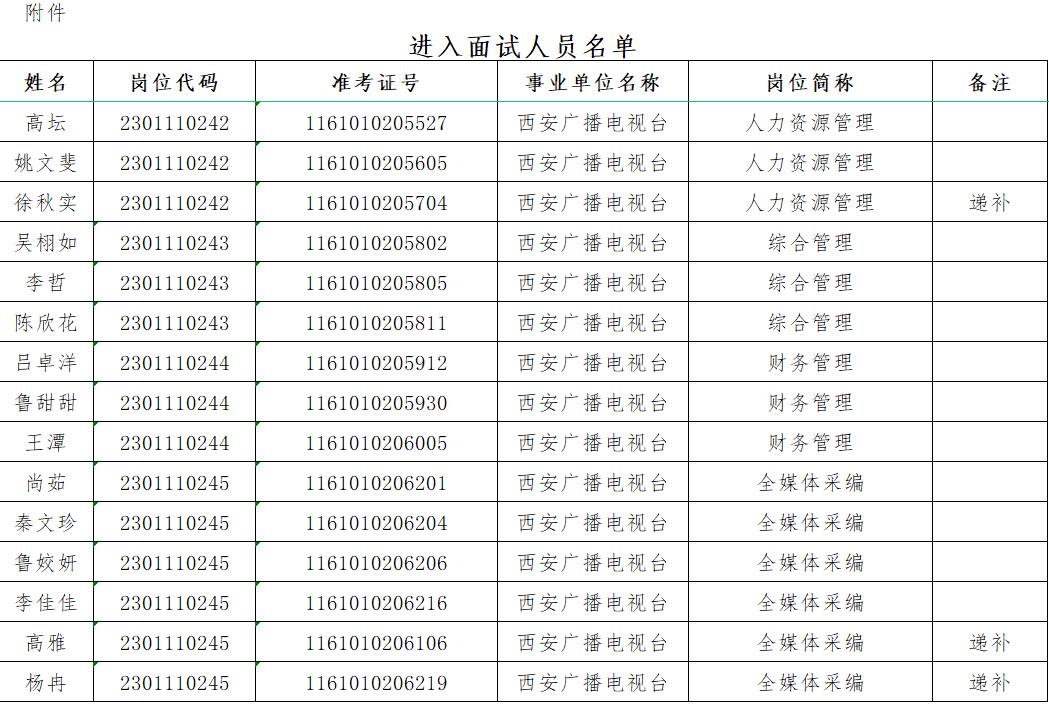 附件

进入面试人员名单

| 姓名 | 岗位代码 | 准考证号 | 事业单位名称 | 岗位简称 | 备注 |
|---|---|---|---|---|---|
| 高坛 | 2301110242 | 1161010205527 | 西安广播电视台 | 人力资源管理 | |
| 姚文斐 | 2301110242 | 1161010205605 | 西安广播电视台 | 人力资源管理 | |
| 徐秋实 | 2301110242 | 1161010205704 | 西安广播电视台 | 人力资源管理 | 递补 |
| 吴栩如 | 2301110243 | 1161010205802 | 西安广播电视台 | 综合管理 | |
| 李哲 | 2301110243 | 1161010205805 | 西安广播电视台 | 综合管理 | |
| 陈欣花 | 2301110243 | 1161010205811 | 西安广播电视台 | 综合管理 | |
| 吕卓洋 | 2301110244 | 1161010205912 | 西安广播电视台 | 财务管理 | |
| 鲁甜甜 | 2301110244 | 1161010205930 | 西安广播电视台 | 财务管理 | |
| 王潭 | 2301110244 | 1161010206005 | 西安广播电视台 | 财务管理 | |
| 尚茹 | 2301110245 | 1161010206201 | 西安广播电视台 | 全媒体采编 | |
| 秦文珍 | 2301110245 | 1161010206204 | 西安广播电视台 | 全媒体采编 | |
| 鲁姣妍 | 2301110245 | 1161010206206 | 西安广播电视台 | 全媒体采编 | |
| 李佳佳 | 2301110245 | 1161010206216 | 西安广播电视台 | 全媒体采编 | |
| 高雅 | 2301110245 | 1161010206106 | 西安广播电视台 | 全媒体采编 | 递补 |
| 杨冉 | 2301110245 | 1161010206219 | 西安广播电视台 | 全媒体采编 | 递补 |